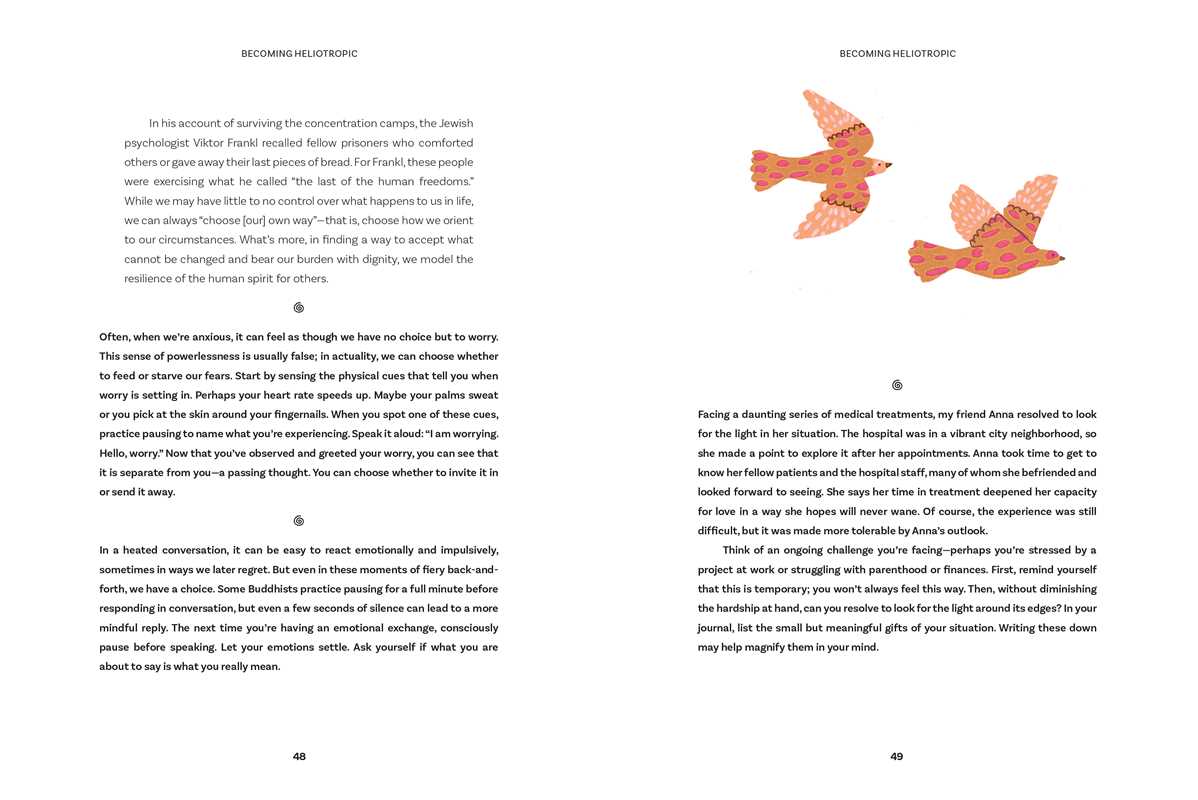 BECOMING HELIOTROPIC

In his account of surviving the concentration camps, the Jewish psychologist Viktor Frankl recalled fellow prisoners who comforted others or gave away their last pieces of bread. For Frankl, these people were exercising what he called "the last of the human freedoms." While we may have little to no control over what happens to us in life, we can always "choose [our] own way"—that is, choose how we orient to our circumstances. What's more, in finding a way to accept what cannot be changed and bear our burden with dignity, we model the resilience of the human spirit for others.

Often, when we're anxious, it can feel as though we have no choice but to worry. This sense of powerlessness is usually false; in actuality, we can choose whether to feed or starve our fears. Start by sensing the physical cues that tell you when worry is setting in. Perhaps your heart rate speeds up. Maybe your palms sweat or you pick at the skin around your fingernails. When you spot one of these cues, practice pausing to name what you're experiencing. Speak it aloud: "I am worrying. Hello, worry." Now that you've observed and greeted your worry, you can see that it is separate from you—a passing thought. You can choose whether to invite it in or send it away.

In a heated conversation, it can be easy to react emotionally and impulsively, sometimes in ways we later regret. But even in these moments of fiery back-and-forth, we have a choice. Some Buddhists practice pausing for a full minute before responding in conversation, but even a few seconds of silence can lead to a more mindful reply. The next time you're having an emotional exchange, consciously pause before speaking. Let your emotions settle. Ask yourself if what you are about to say is what you really mean.

48

BECOMING HELIOTROPIC

Facing a daunting series of medical treatments, my friend Anna resolved to look for the light in her situation. The hospital was in a vibrant city neighborhood, so she made a point to explore it after her appointments. Anna took time to get to know her fellow patients and the hospital staff, many of whom she befriended and looked forward to seeing. She says her time in treatment deepened her capacity for love in a way she hopes will never wane. Of course, the experience was still difficult, but it was made more tolerable by Anna's outlook.

Think of an ongoing challenge you're facing—perhaps you're stressed by a project at work or struggling with parenthood or finances. First, remind yourself that this is temporary; you won't always feel this way. Then, without diminishing the hardship at hand, can you resolve to look for the light around its edges? In your journal, list the small but meaningful gifts of your situation. Writing these down may help magnify them in your mind.

49